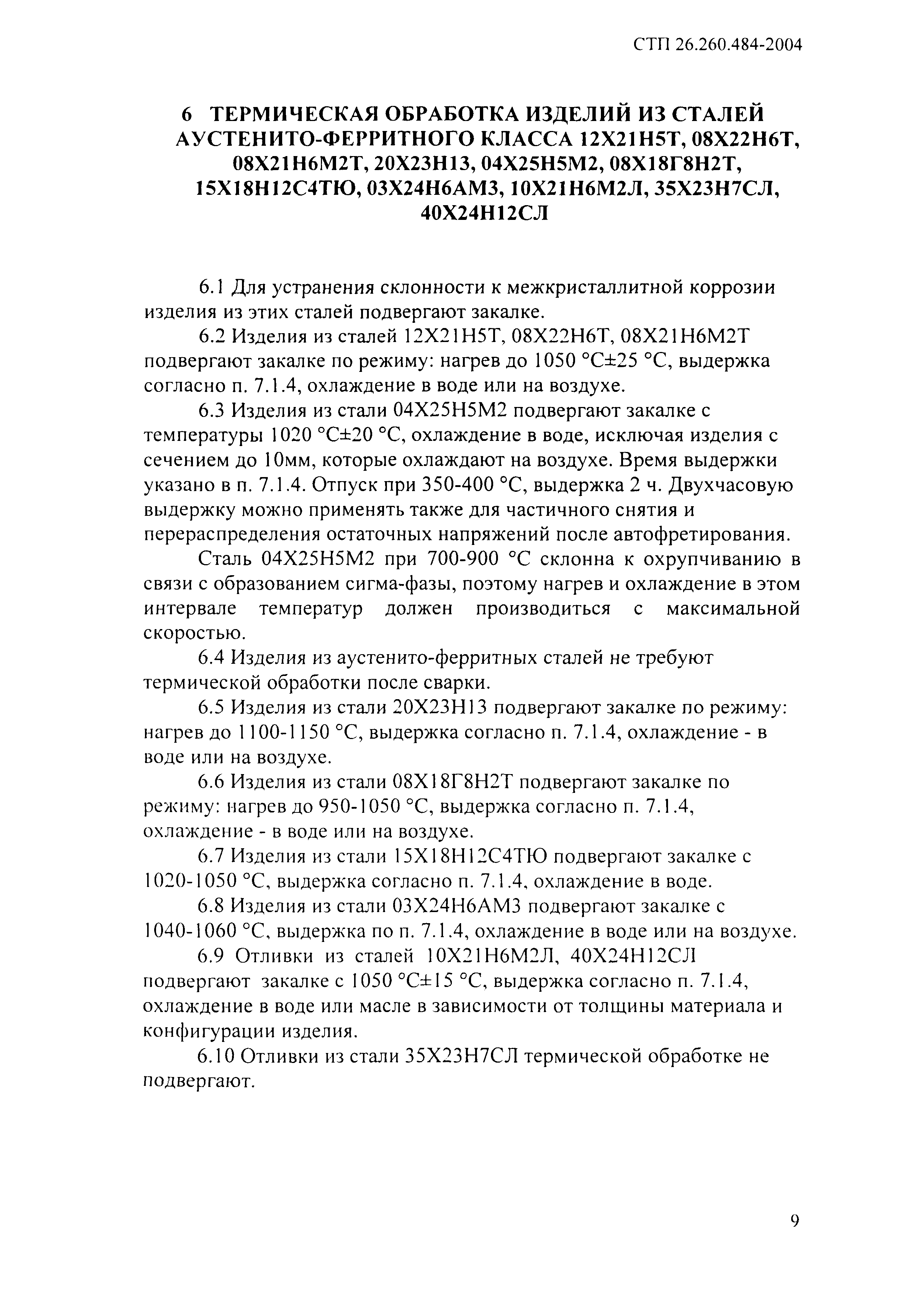 СТП 26.260.484-2004

6 ТЕРМИЧЕСКАЯ ОБРАБОТКА ИЗДЕЛИЙ ИЗ СТАЛЕЙ АУСТЕНИТО-ФЕРРИТНОГО КЛАССА 12Х21Н5Т, 08Х22Н6Т, 08Х21Н6М2Т, 20Х23Н13, 04Х25Н5М2, 08Х18Г8Н2Т, 15Х18Н12С4ТЮ, 03Х24Н6АМ3, 10Х21Н6М2Л, 35Х23Н7СЛ, 40Х24Н12СЛ

6.1 Для устранения склонности к межкристаллитной коррозии изделия из этих сталей подвергают закалке.

6.2 Изделия из сталей 12Х21Н5Т, 08Х22Н6Т, 08Х21Н6М2Т подвергают закалке по режиму: нагрев до 1050 °С±25 °С, выдержка согласно п. 7.1.4, охлаждение в воде или на воздухе.

6.3 Изделия из стали 04Х25Н5М2 подвергают закалке с температуры 1020 °С±20 °С, охлаждение в воде, исключая изделия с сечением до 10мм, которые охлаждают на воздухе. Время выдержки указано в п. 7.1.4. Отпуск при 350-400 °С, выдержка 2 ч. Двухчасовую выдержку можно применять также для частичного снятия и перераспределения остаточных напряжений после автофретирования.

Сталь 04Х25Н5М2 при 700-900 °С склонна к охрупчиванию в связи с образованием сигма-фазы, поэтому нагрев и охлаждение в этом интервале температур должен производиться с максимальной скоростью.

6.4 Изделия из аустенито-ферритных сталей не требуют термической обработки после сварки.

6.5 Изделия из стали 20Х23Н13 подвергают закалке по режиму: нагрев до 1100-1150 °С, выдержка согласно п. 7.1.4, охлаждение - в воде или на воздухе.

6.6 Изделия из стали 08Х18Г8Н2Т подвергают закалке по режиму: нагрев до 950-1050 °С, выдержка согласно п. 7.1.4, охлаждение - в воде или на воздухе.

6.7 Изделия из стали 15Х18Н12С4ТЮ подвергают закалке с 1020-1050 °С, выдержка согласно п. 7.1.4, охлаждение в воде.

6.8 Изделия из стали 03Х24Н6АМ3 подвергают закалке с 1040-1060 °С, выдержка по п. 7.1.4, охлаждение в воде или на воздухе.

6.9 Отливки из сталей 10Х21Н6М2Л, 40Х24Н12СЛ подвергают закалке с 1050 °С±15 °С, выдержка согласно п. 7.1.4, охлаждение в воде или масле в зависимости от толщины материала и конфигурации изделия.

6.10 Отливки из стали 35Х23Н7СЛ термической обработке не подвергают.

9